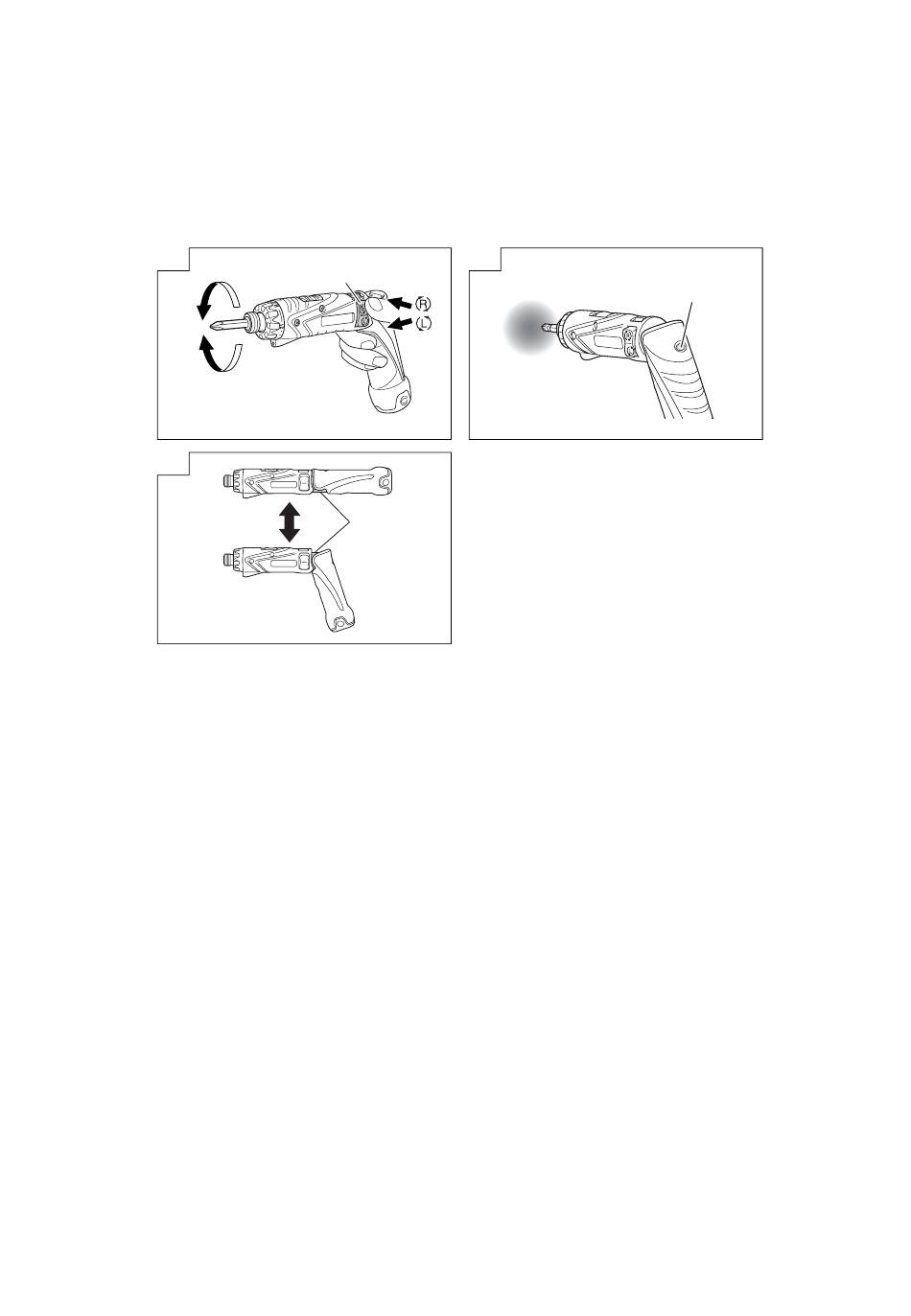 Ⓡ
Ⓛ